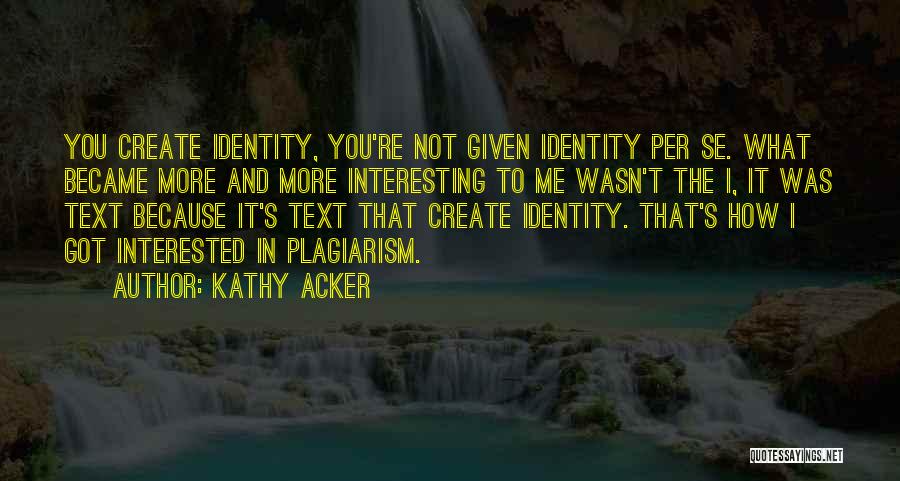 YOU CREATE IDENTITY, YOU'RE NOT GIVEN IDENTITY PER SE. WHAT BECAME MORE AND MORE INTERESTING TO ME WASN'T THE I, IT WAS TEXT BECAUSE IT'S TEXT THAT CREATE IDENTITY. THAT'S HOW I GOT INTERESTED IN PLAGIARISM.

AUTHOR: KATHY ACKER

QUOTESSAYINGS.NET